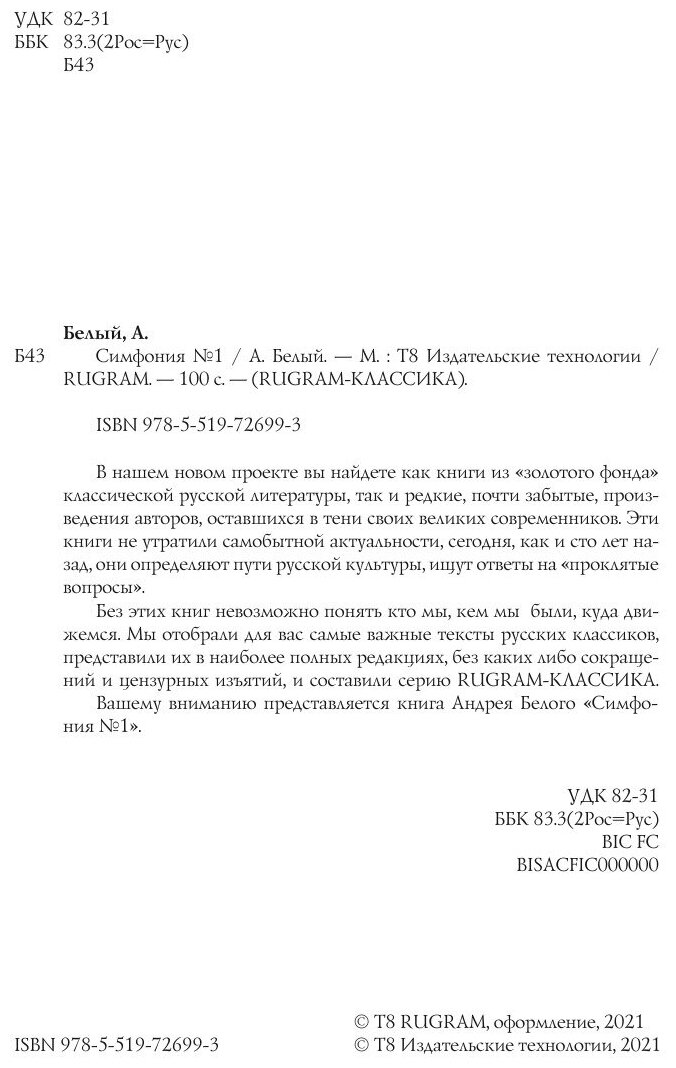 УДК 82-31
ББК 83.3(2Рос=Рус)
Б43

Белый, А.
Б43 Симфония №1 / А. Белый. — М. : Т8 Издательские технологии / RUGRAM. — 100 с. — (RUGRAM-КЛАССИКА).

ISBN 978-5-519-72699-3

В нашем новом проекте вы найдете как книги из «золотого фонда» классической русской литературы, так и редкие, почти забытые, произведения авторов, оставшихся в тени своих великих современников. Эти книги не утратили самобытной актуальности, сегодня, как и сто лет назад, они определяют пути русской культуры, ищут ответы на «проклятые вопросы».

Без этих книг невозможно понять кто мы, кем мы были, куда движемся. Мы отобрали для вас самые важные тексты русских классиков, представили их в наиболее полных редакциях, без каких либо сокращений и цензурных изъятий, и составили серию RUGRAM-КЛАССИКА.

Вашему вниманию представляется книга Андрея Белого «Симфония №1».

УДК 82-31
ББК 83.3(2Рос=Рус)
BIC FC
BISACFIC000000

ISBN 978-5-519-72699-3

© Т8 RUGRAM, оформление, 2021
© Т8 Издательские технологии, 2021